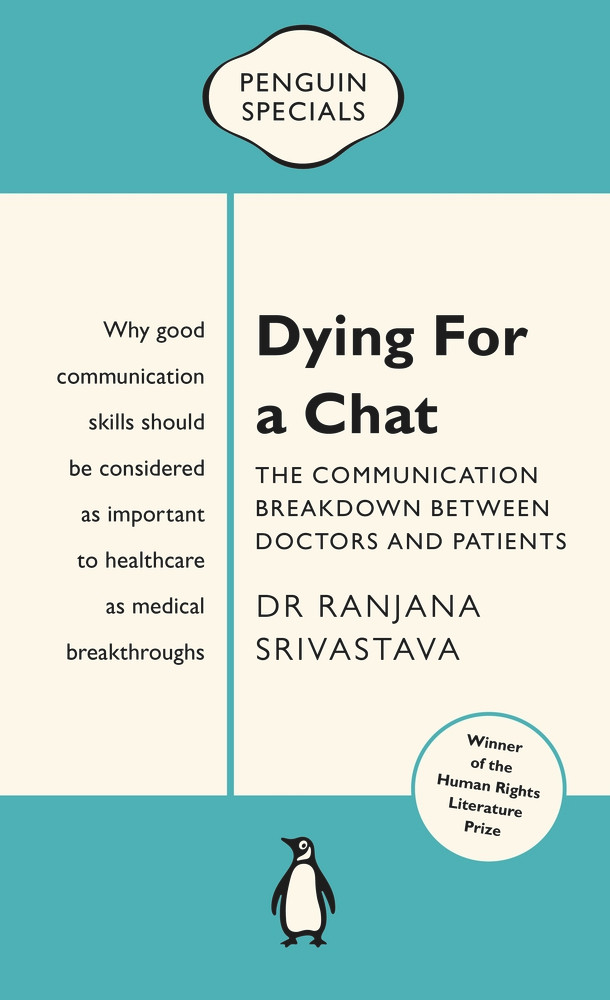 PENGUIN
SPECIALS

Why good communication skills should be considered as important to healthcare as medical breakthroughs

Dying For a Chat

THE COMMUNICATION BREAKDOWN BETWEEN DOCTORS AND PATIENTS

DR RANJANA SRIVASTAVA

Winner of the Human Rights Literature Prize